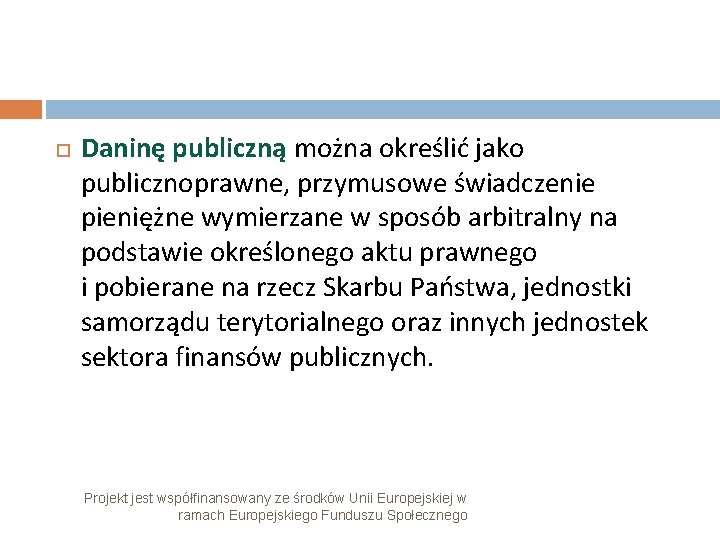 Daninę publiczną można określić jako publicznoprawne, przymusowe świadczenie pieniężne wymierzane w sposób arbitralny na podstawie określonego aktu prawnego i pobierane na rzecz Skarbu Państwa, jednostki samorządu terytorialnego oraz innych jednostek sektora finansów publicznych.

Projekt jest współfinansowany ze środków Unii Europejskiej w ramach Europejskiego Funduszu Społecznego